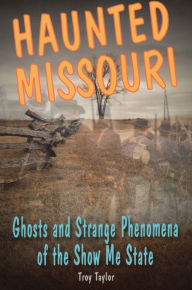 HAUNTED MISSOURI

Ghosts and Strange Phenomena of the Show Me State

Troy Taylor